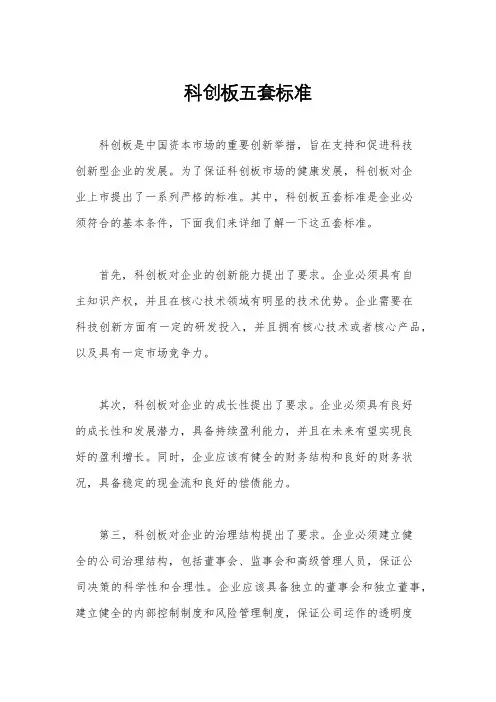 科创板五套标准

科创板是中国资本市场的重要创新举措，旨在支持和促进科技创新型企业的发展。为了保证科创板市场的健康发展，科创板对企业上市提出了一系列严格的标准。其中，科创板五套标准是企业必须符合的基本条件，下面我们来详细了解一下这五套标准。

首先，科创板对企业的创新能力提出了要求。企业必须具有自主知识产权，并且在核心技术领域有明显的技术优势。企业需要在科技创新方面有一定的研发投入，并且拥有核心技术或者核心产品，以及具有一定市场竞争力。

其次，科创板对企业的成长性提出了要求。企业必须具有良好的成长性和发展潜力，具备持续盈利能力，并且在未来有望实现良好的盈利增长。同时，企业应该有健全的财务结构和良好的财务状况，具备稳定的现金流和良好的偿债能力。

第三，科创板对企业的治理结构提出了要求。企业必须建立健全的公司治理结构，包括董事会、监事会和高级管理人员，保证公司决策的科学性和合理性。企业应该具备独立的董事会和独立董事，建立健全的内部控制制度和风险管理制度，保证公司运作的透明度